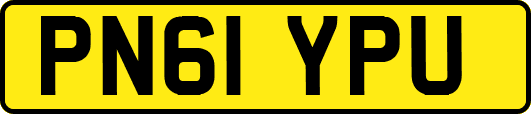 PN61 YPU